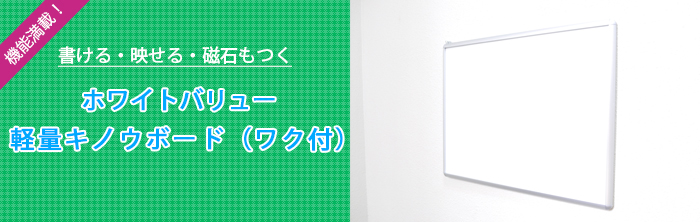 機能満載！

書ける・映せる・磁石もつく

ホワイトバリュー
軽量キノウボード（ワク付）